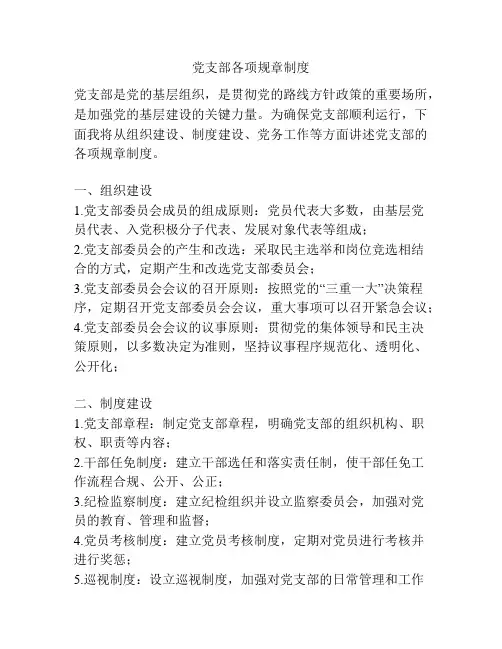 党支部各项规章制度

党支部是党的基层组织，是贯彻党的路线方针政策的重要场所，是加强党的基层建设的关键力量。为确保党支部顺利运行，下面我将从组织建设、制度建设、党务工作等方面讲述党支部的各项规章制度。

一、组织建设
1.党支部委员会成员的组成原则：党员代表大多数，由基层党员代表、入党积极分子代表、发展对象代表等组成；
2.党支部委员会的产生和改选：采取民主选举和岗位竞选相结合的方式，定期产生和改选党支部委员会；
3.党支部委员会会议的召开原则：按照党的“三重一大”决策程序，定期召开党支部委员会会议，重大事项可以召开紧急会议；
4.党支部委员会会议的议事原则：贯彻党的集体领导和民主决策原则，以多数决定为准则，坚持议事程序规范化、透明化、公开化；

二、制度建设
1.党支部章程：制定党支部章程，明确党支部的组织机构、职权、职责等内容；
2.干部任免制度：建立干部选任和落实责任制，使干部任免工作流程合规、公开、公正；
3.纪检监察制度：建立纪检组织并设立监察委员会，加强对党员的教育、管理和监督；
4.党员考核制度：建立党员考核制度，定期对党员进行考核并进行奖惩；
5.巡视制度：设立巡视制度，加强对党支部的日常管理和工作